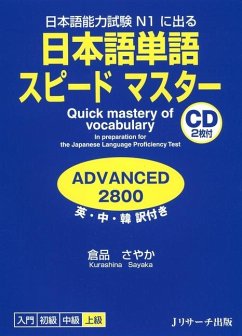 日本語能力試験 N1 に出る
日本語単語
スピード マスター

Quick mastery of vocabulary
In preparation for the Japanese Language Proficiency Test

CD
2枚付

ADVANCED
2800
英・中・韓 訳付き

倉品　さやか
Kurashina　Sayaka

入門　初級　中級　上級

Jリサーチ出版